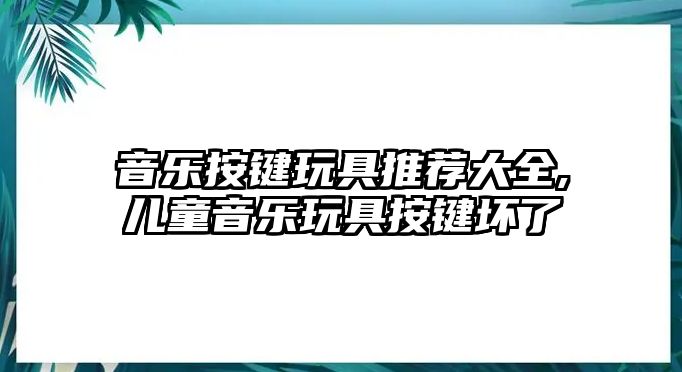 音乐按键玩具推荐大全,儿童音乐玩具按键坏了